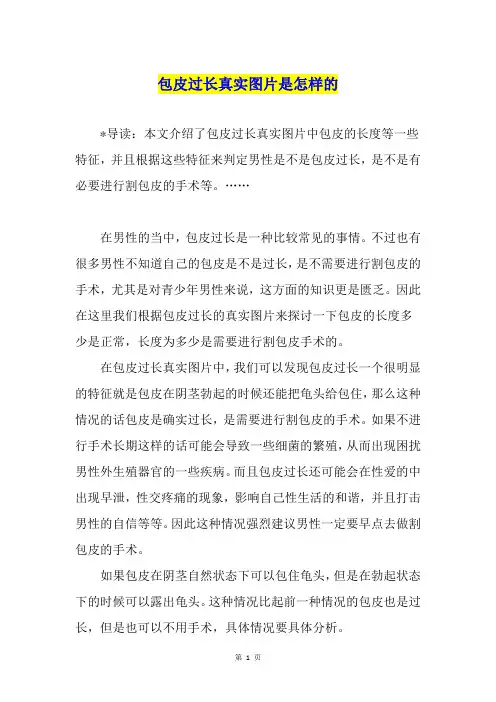 包皮过长真实图片是怎样的

*导读：本文介绍了包皮过长真实图片中包皮的长度等一些特征，并且根据这些特征来判定男性是不是包皮过长，是不是有必要进行割包皮的手术等。……

在男性的当中，包皮过长是一种比较常见的事情。不过也有很多男性不知道自己的包皮是不是过长，是不需要进行割包皮的手术，尤其是对青少年男性来说，这方面的知识更是匮乏。因此在这里我们根据包皮过长的真实图片来探讨一下包皮的长度多少是正常，长度为多少是需要进行割包皮手术的。

在包皮过长真实图片中，我们可以发现包皮过长一个很明显的特征就是包皮在阴茎勃起的时候还能把龟头给包住，那么这种情况的话包皮是确实过长，是需要进行割包皮的手术。如果不进行手术长期这样的话可能会导致一些细菌的繁殖，从而出现困扰男性外生殖器官的一些疾病。而且包皮过长还可能会在性爱的中出现早泄，性交疼痛的现象，影响自己性生活的和谐，并且打击男性的自信等等。因此这种情况强烈建议男性一定要早点去做割包皮的手术。

如果包皮在阴茎自然状态下可以包住龟头，但是在勃起状态下的时候可以露出龟头。这种情况比起前一种情况的包皮也是过长，但是也可以不用手术，具体情况要具体分析。

第 1 页